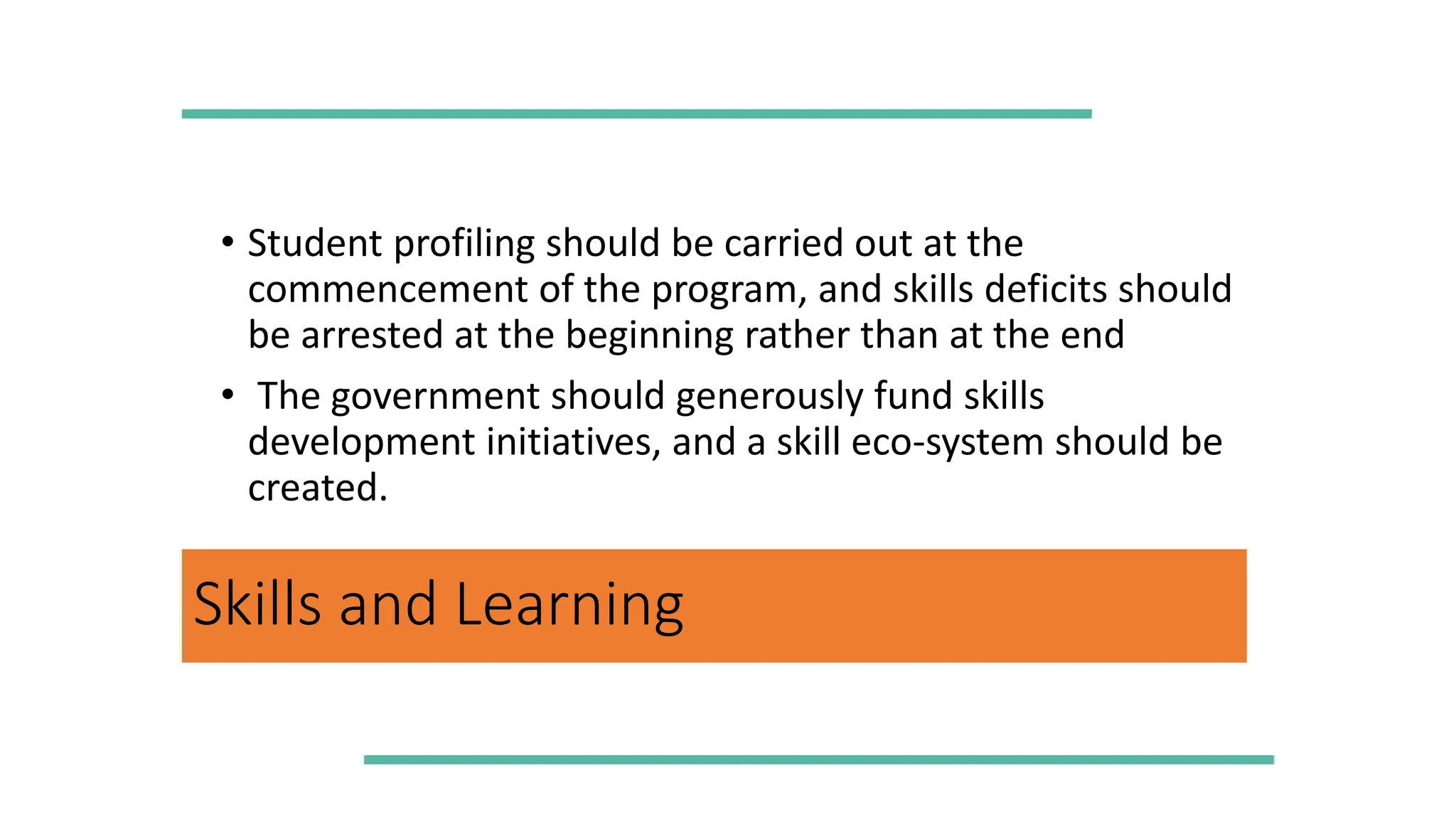 • Student profiling should be carried out at the commencement of the program, and skills deficits should be arrested at the beginning rather than at the end

• The government should generously fund skills development initiatives, and a skill eco-system should be created.

Skills and Learning